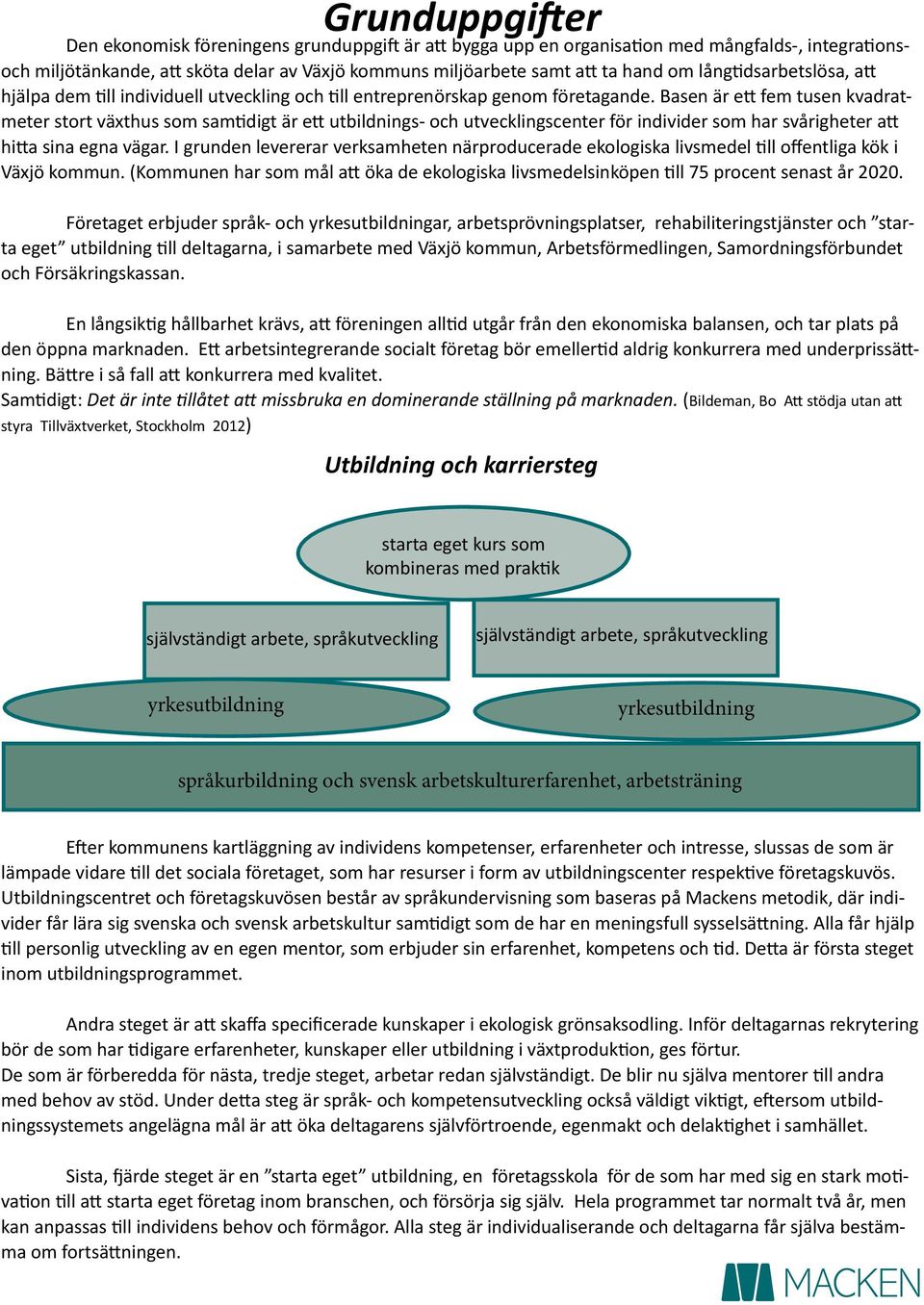 Grunduppgifter

Den ekonomisk föreningens grunduppgift är att bygga upp en organisation med mångfalds-, integrations- och miljötänkande, att sköta delar av Växjö kommuns miljöarbete samt att ta hand om långtidsarbetslösa, att hjälpa dem till individuell utveckling och till entreprenörskap genom företagande. Basen är ett fem tusen kvadratmeter stort växthus som samtidigt är ett utbildnings- och utvecklingscenter för individer som har svårigheter att hitta sina egna vägar. I grunden levererar verksamheten närproducerade ekologiska livsmedel till offentliga kök i Växjö kommun. (Kommunen har som mål att öka de ekologiska livsmedelsinköpen till 75 procent senast år 2020.

Företaget erbjuder språk- och yrkesutbildningar, arbetsprövningsplatser, rehabiliteringstjänster och ”starta eget” utbildning till deltagarna, i samarbete med Växjö kommun, Arbetsförmedlingen, Samordningsförbundet och Försäkringskassan.

En långsiktig hållbarhet krävs, att föreningen alltid utgår från den ekonomiska balansen, och tar plats på den öppna marknaden. Ett arbetsintegrerande socialt företag bör emellertid aldrig konkurrera med underprissättning. Bättre i så fall att konkurrera med kvalitet.
Samtidigt: Det är inte tillåtet att missbruka en dominerande ställning på marknaden. (Bildeman, Bo Att stödja utan att styra Tillväxtverket, Stockholm 2012)

Utbildning och karriersteg

starta eget kurs som kombineras med praktik

självständigt arbete, språkutveckling

självständigt arbete, språkutveckling

yrkesutbildning

yrkesutbildning

språkurbildning och svensk arbetskulturerfarenhet, arbetsträning

Efter kommunens kartläggning av individens kompetenser, erfarenheter och intresse, slussas de som är lämpade vidare till det sociala företaget, som har resurser i form av utbildningscenter respektive företagskuvös. Utbildningscentret och företagskuvösen består av språkundervisning som baseras på Mackens metodik, där individer får lära sig svenska och svensk arbetskultur samtidigt som de har en meningsfull sysselsättning. Alla får hjälp till personlig utveckling av en egen mentor, som erbjuder sin erfarenhet, kompetens och tid. Detta är första steget inom utbildningsprogrammet.

Andra steget är att skaffa specificerade kunskaper i ekologisk grönsaksodling. Inför deltagarnas rekrytering bör de som har tidigare erfarenheter, kunskaper eller utbildning i växtproduktion, ges förtur.
De som är förberedda för nästa, tredje steget, arbetar redan självständigt. De blir nu själva mentorer till andra med behov av stöd. Under detta steg är språk- och kompetensutveckling också väldigt viktigt, eftersom utbildningssystemets angelägna mål är att öka deltagarens självförtroende, egenmakt och delaktighet i samhället.

Sista, fjärde steget är en ”starta eget” utbildning, en företagsskola för de som har med sig en stark motivation till att starta eget företag inom branschen, och försörja sig själv. Hela programmet tar normalt två år, men kan anpassas till individens behov och förmågor. Alla steg är individualiserande och deltagarna får själva bestämma om fortsättningen.

MACKEN